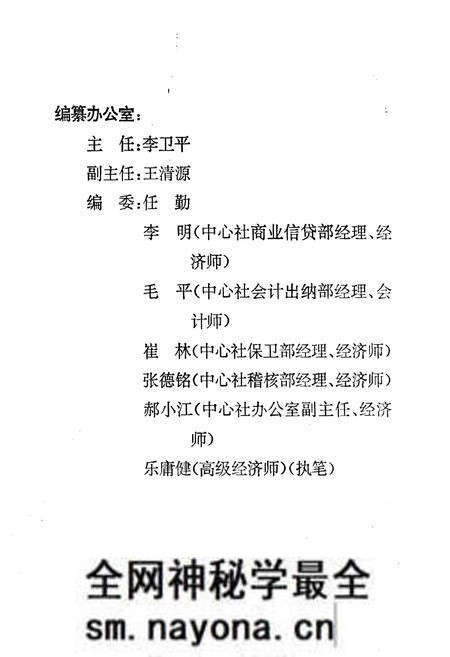 编纂办公室:

主 任:李卫平

副主任:王清源

编 委:任 勤

李 明(中心社商业信贷部经理、经济师)

毛 平(中心社会计出纳部经理、会计师)

崔 林(中心社保卫部经理、经济师)

张德铭(中心社稽核部经理、经济师)

郝小江(中心社办公室副主任、经济师)

乐庸健(高级经济师)(执笔)

全网神秘学最全

sm.nayona.cn